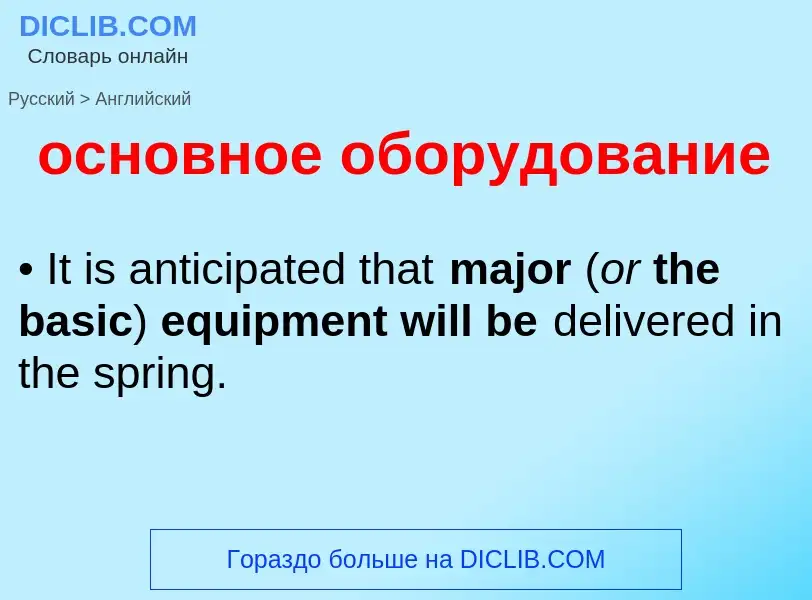 DICLIB.COM
Словарь онлайн

Русский > Английский

основное оборудование

• It is anticipated that major (or the basic) equipment will be delivered in the spring.

Гораздо больше на DICLIB.COM